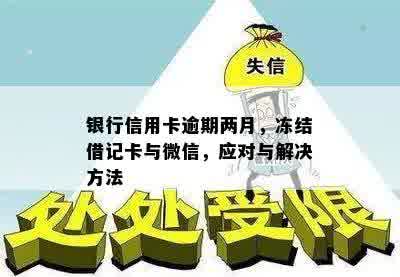 失信

银行信用卡逾期两月，冻结借记卡与微信，应对与解决方法

处处受限